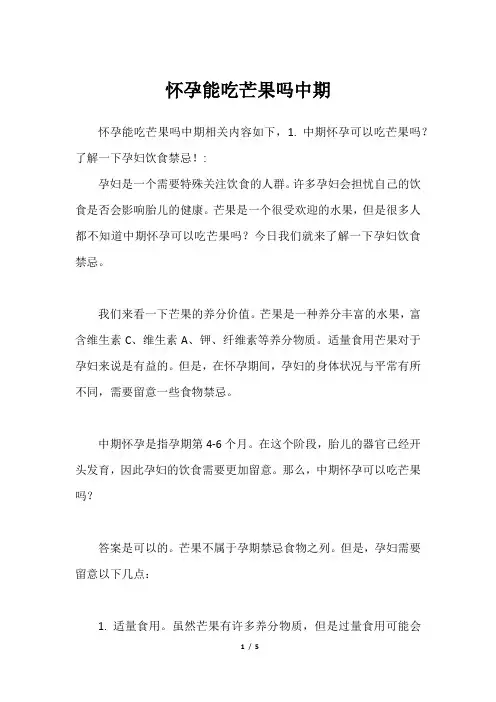 怀孕能吃芒果吗中期

怀孕能吃芒果吗中期相关内容如下，1. 中期怀孕可以吃芒果吗？了解一下孕妇饮食禁忌！：

孕妇是一个需要特殊关注饮食的人群。许多孕妇会担忧自己的饮食是否会影响胎儿的健康。芒果是一个很受欢迎的水果，但是很多人都不知道中期怀孕可以吃芒果吗？今日我们就来了解一下孕妇饮食禁忌。

我们来看一下芒果的养分价值。芒果是一种养分丰富的水果，富含维生素 C、维生素 A、钾、纤维素等养分物质。适量食用芒果对于孕妇来说是有益的。但是，在怀孕期间，孕妇的身体状况与平常有所不同，需要留意一些食物禁忌。

中期怀孕是指孕期第 4-6 个月。在这个阶段，胎儿的器官已经开头发育，因此孕妇的饮食需要更加留意。那么，中期怀孕可以吃芒果吗？

答案是可以的。芒果不属于孕期禁忌食物之列。但是，孕妇需要留意以下几点：

1. 适量食用。虽然芒果有许多养分物质，但是过量食用可能会

1 / 5